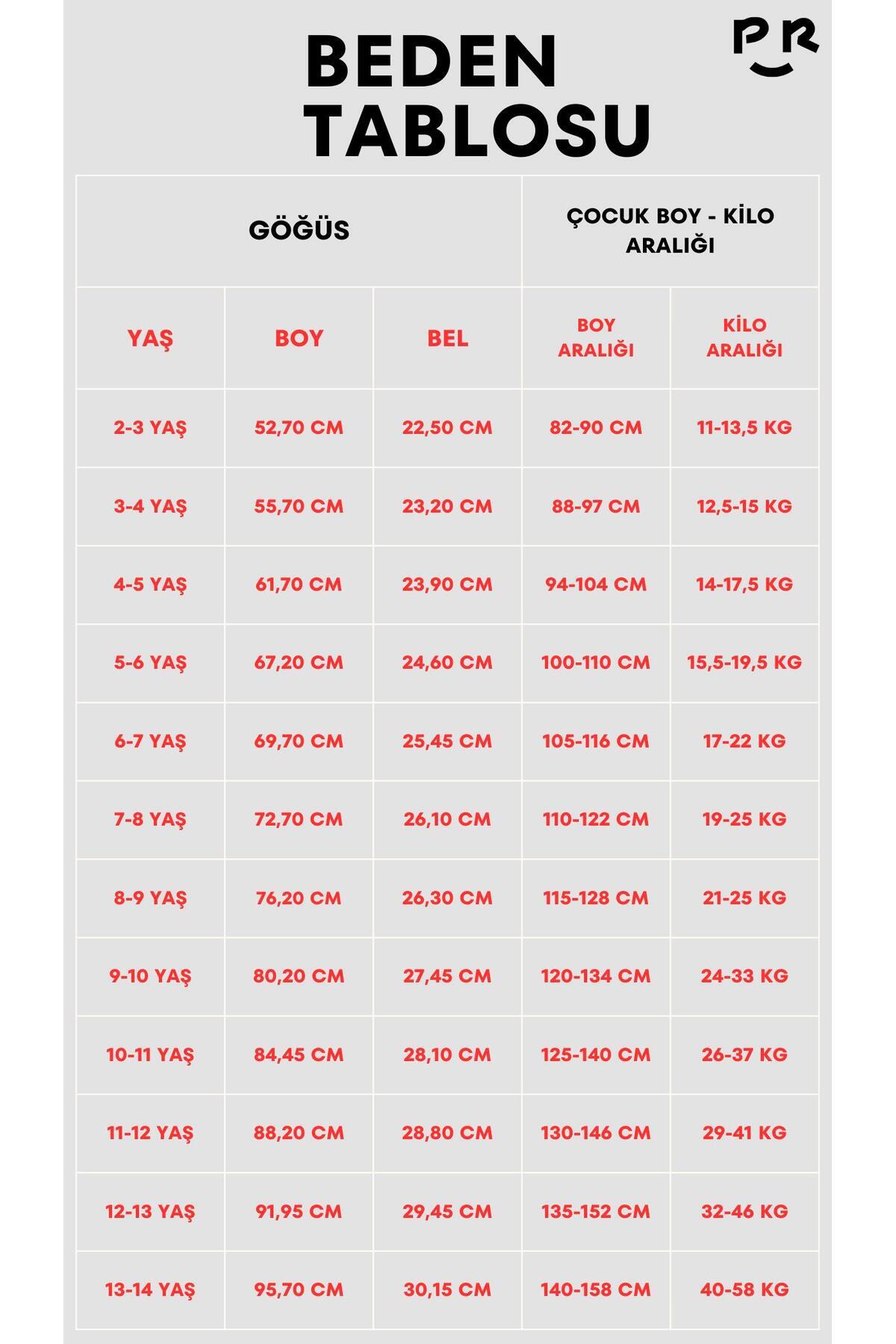 BEDEN TABLOSU

PR

| GÖĞÜS | | | ÇOCUK BOY - KİLO ARALIĞI | |
|---|---|---|---|---|
| YAŞ | BOY | BEL | BOY ARALIĞI | KİLO ARALIĞI |
| 2-3 YAŞ | 52,70 CM | 22,50 CM | 82-90 CM | 11-13,5 KG |
| 3-4 YAŞ | 55,70 CM | 23,20 CM | 88-97 CM | 12,5-15 KG |
| 4-5 YAŞ | 61,70 CM | 23,90 CM | 94-104 CM | 14-17,5 KG |
| 5-6 YAŞ | 67,20 CM | 24,60 CM | 100-110 CM | 15,5-19,5 KG |
| 6-7 YAŞ | 69,70 CM | 25,45 CM | 105-116 CM | 17-22 KG |
| 7-8 YAŞ | 72,70 CM | 26,10 CM | 110-122 CM | 19-25 KG |
| 8-9 YAŞ | 76,20 CM | 26,30 CM | 115-128 CM | 21-25 KG |
| 9-10 YAŞ | 80,20 CM | 27,45 CM | 120-134 CM | 24-33 KG |
| 10-11 YAŞ | 84,45 CM | 28,10 CM | 125-140 CM | 26-37 KG |
| 11-12 YAŞ | 88,20 CM | 28,80 CM | 130-146 CM | 29-41 KG |
| 12-13 YAŞ | 91,95 CM | 29,45 CM | 135-152 CM | 32-46 KG |
| 13-14 YAŞ | 95,70 CM | 30,15 CM | 140-158 CM | 40-58 KG |